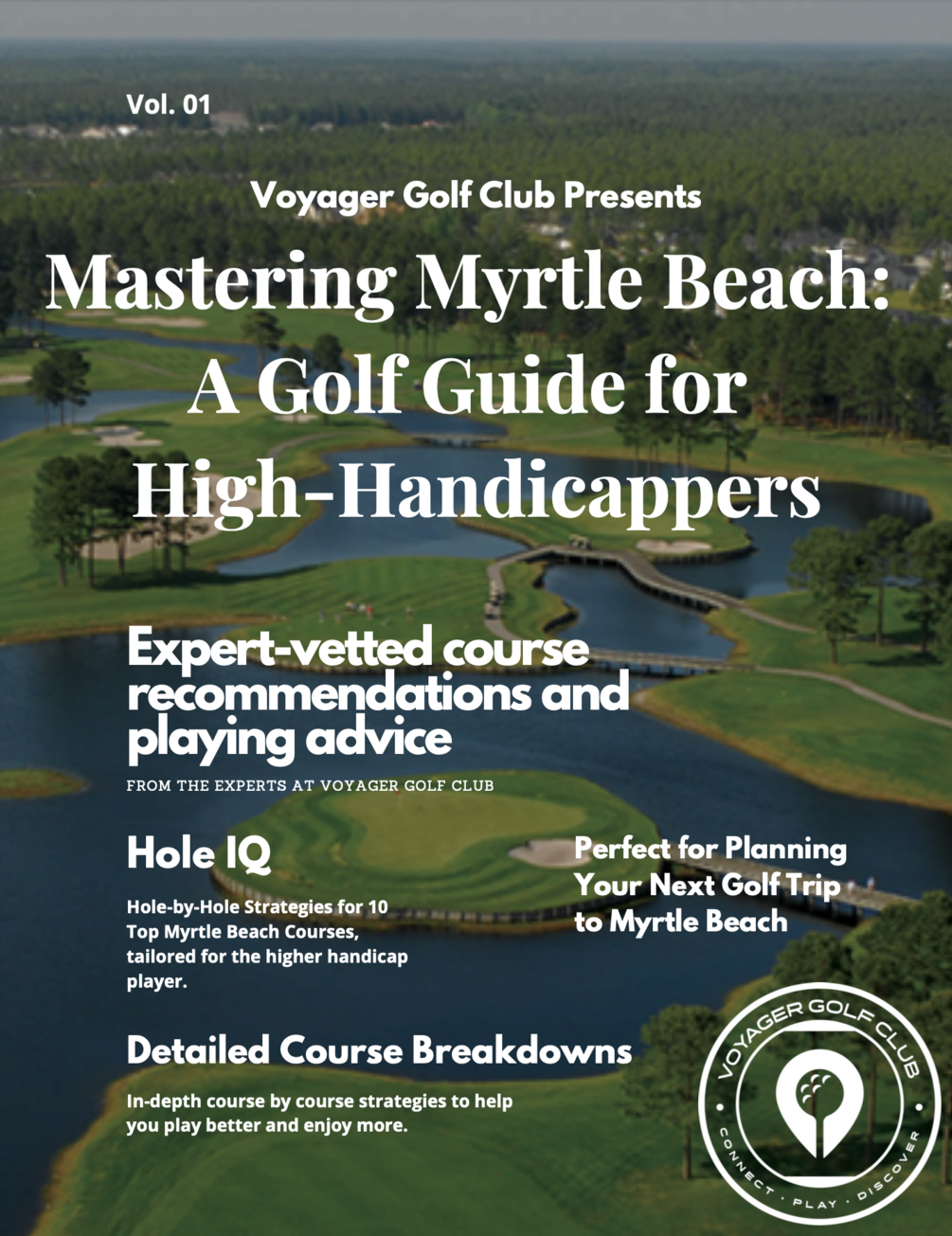 Vol. 01

Voyager Golf Club Presents

Mastering Myrtle Beach: A Golf Guide for High-Handicappers

Expert-vetted course recommendations and playing advice

FROM THE EXPERTS AT VOYAGER GOLF CLUB

Hole IQ

Hole-by-Hole Strategies for 10 Top Myrtle Beach Courses, tailored for the higher handicap player.

Perfect for Planning Your Next Golf Trip to Myrtle Beach

Detailed Course Breakdowns

In-depth course by course strategies to help you play better and enjoy more.

VOYAGER GOLF CLUB

CONNECT · PLAY · DISCOVER